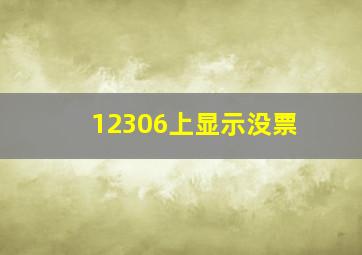 12306上显示没票